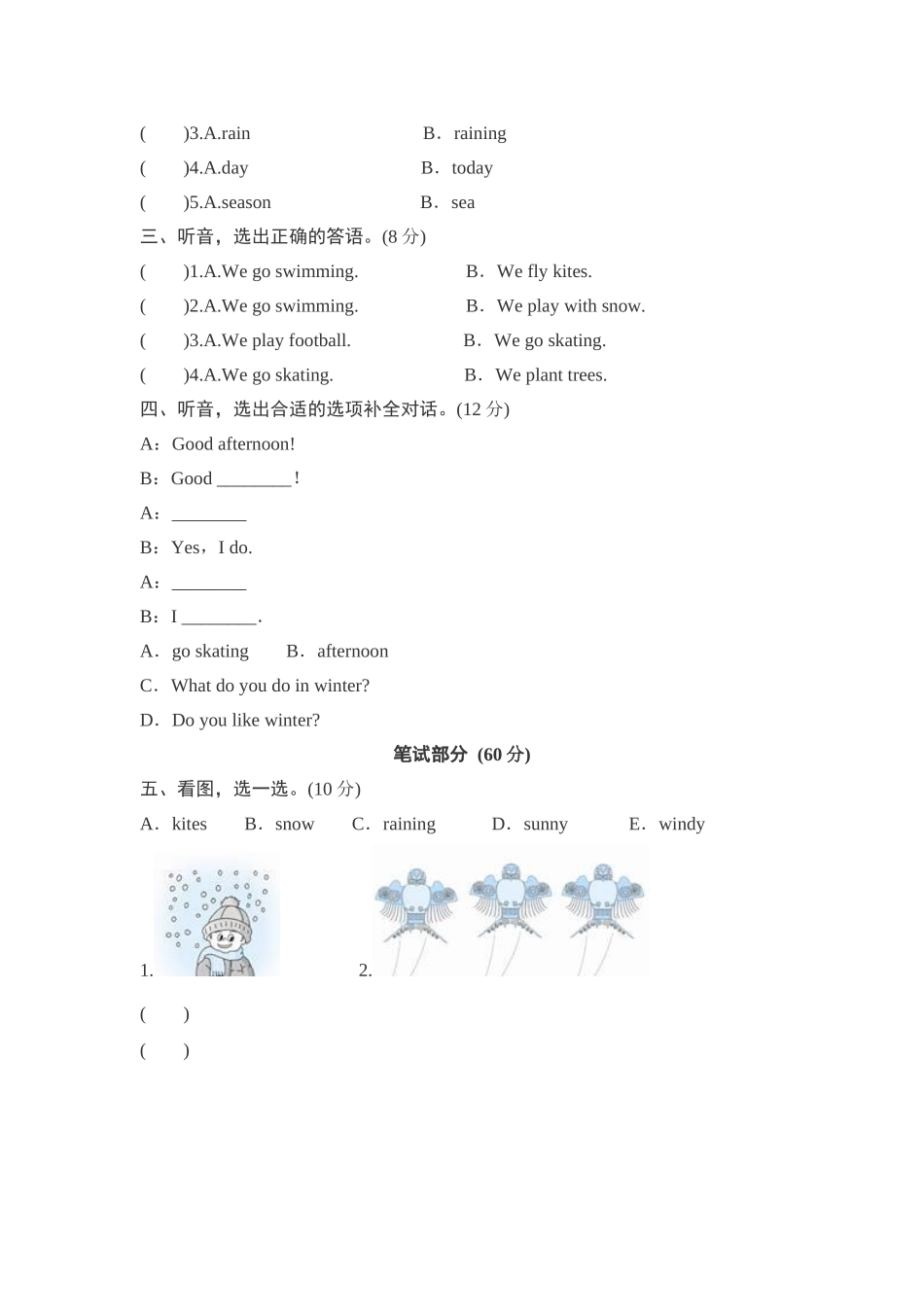 (　　)3.A.rain　　　　　　　B．raining

(　　)4.A.day　　　　　　　B．today

(　　)5.A.season　　　　　　B．sea

三、听音，选出正确的答语。(8 分)

(　　)1.A.We go swimming.　　　　B．We fly kites.

(　　)2.A.We go swimming.　　　　B．We play with snow.

(　　)3.A.We play football.　　　　B．We go skating.

(　　)4.A.We go skating.　　　　B．We plant trees.

四、听音，选出合适的选项补全对话。(12 分)

A：Good afternoon!

B：Good ________!

A：________

B：Yes，I do.

A：________

B：I ________.

A．go skating　　B．afternoon

C．What do you do in winter?

D．Do you like winter?

笔试部分 (60 分)

五、看图，选一选。(10 分)

A．kites　B．snow　C．raining　D．sunny　E．windy

1.　　2.

(　　)

(　　)